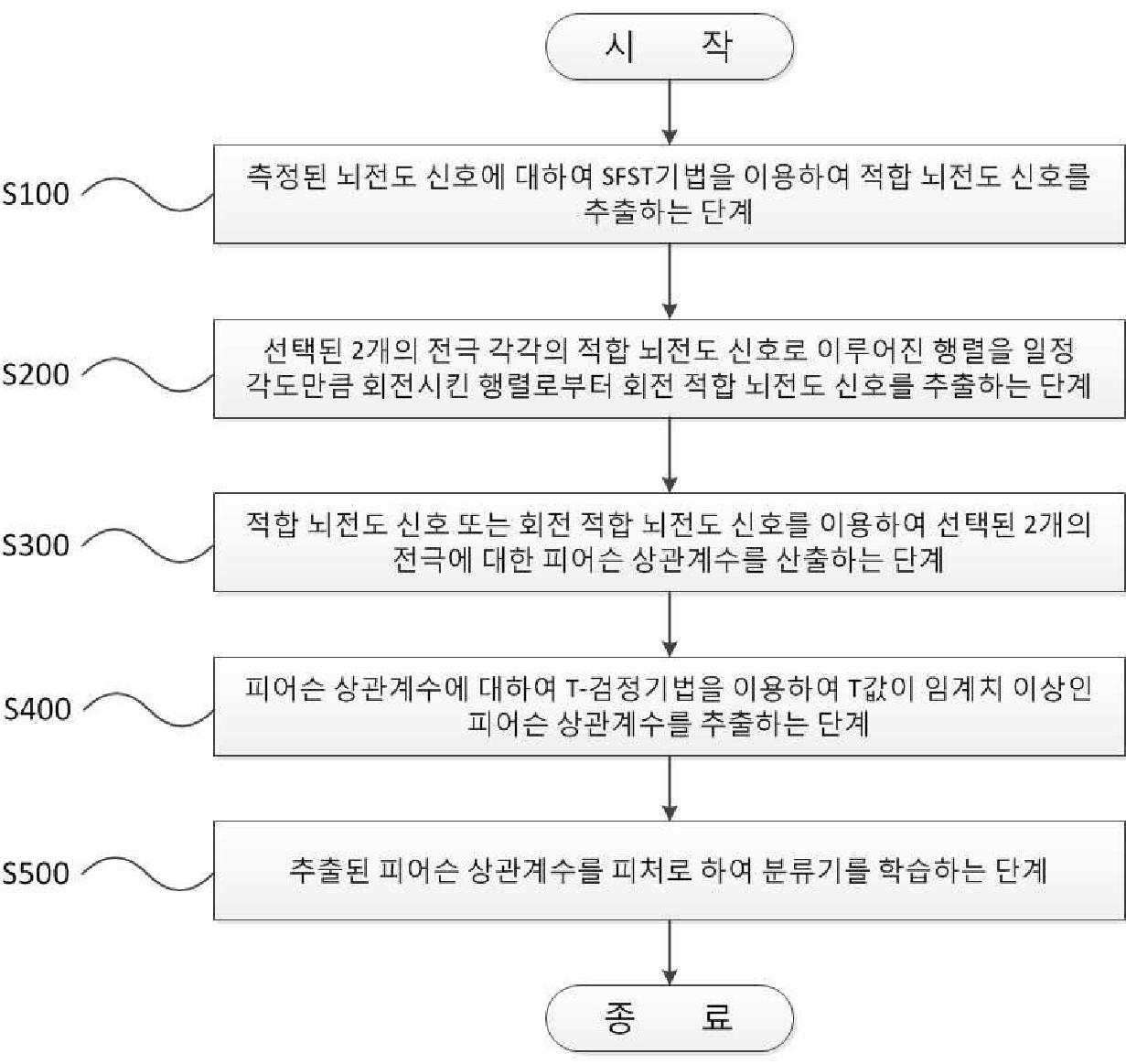 시 작

S100

측정된 뇌전도 신호에 대하여 SFST기법을 이용하여 적합 뇌전도 신호를 추출하는 단계

S200

선택된 2개의 전극 각각의 적합 뇌전도 신호로 이루어진 행렬을 일정 각도만큼 회전시킨 행렬로부터 회전 적합 뇌전도 신호를 추출하는 단계

S300

적합 뇌전도 신호 또는 회전 적합 뇌전도 신호를 이용하여 선택된 2개의 전극에 대한 피어슨 상관계수를 산출하는 단계

S400

피어슨 상관계수에 대하여 T-검정기법을 이용하여 T값이 임계치 이상인 피어슨 상관계수를 추출하는 단계

S500

추출된 피어슨 상관계수를 피처로 하여 분류기를 학습하는 단계

종 료